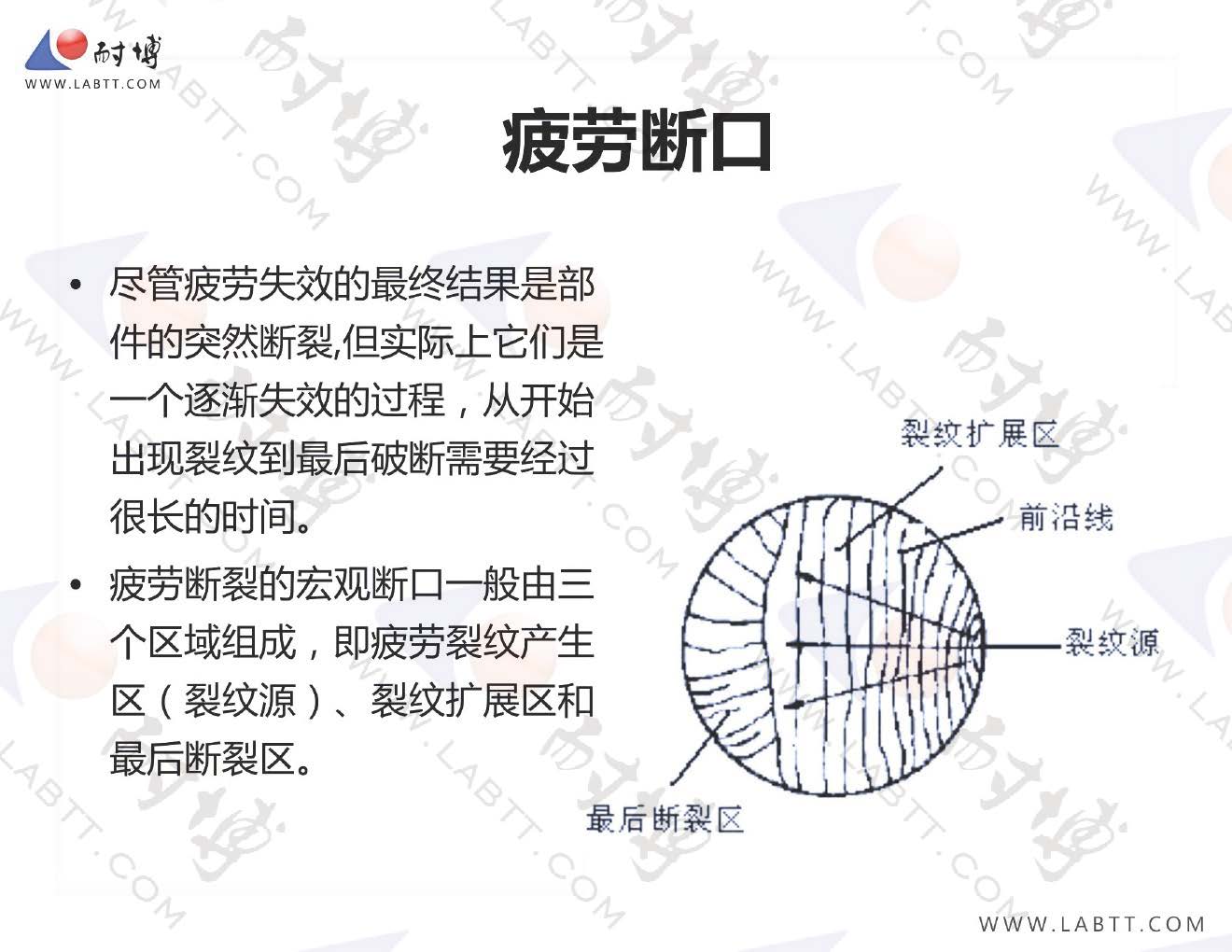 耐博
WWW.LABTT.COM

疲劳断口

• 尽管疲劳失效的最终结果是部件的突然断裂,但实际上它们是一个逐渐失效的过程，从开始出现裂纹到最后破断需要经过很长的时间。

• 疲劳断裂的宏观断口一般由三个区域组成，即疲劳裂纹产生区（裂纹源）、裂纹扩展区和最后断裂区。

裂纹扩展区
前沿线
裂纹源
最后断裂区

WWW.LABTT.COM